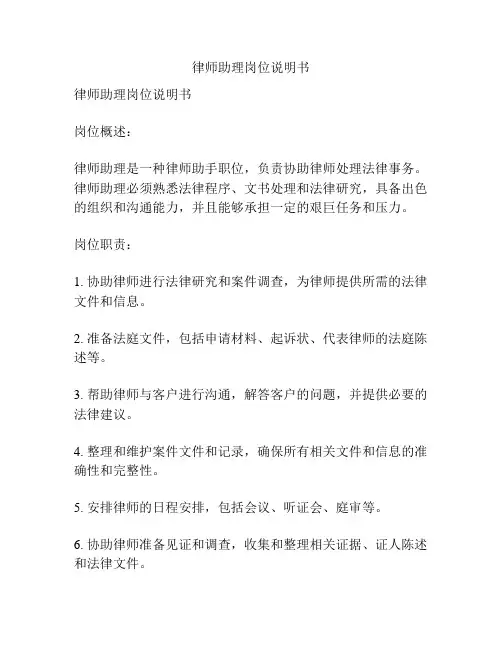 律师助理岗位说明书

律师助理岗位说明书

岗位概述：

律师助理是一种律师助手职位，负责协助律师处理法律事务。律师助理必须熟悉法律程序、文书处理和法律研究，具备出色的组织和沟通能力，并且能够承担一定的艰巨任务和压力。

岗位职责：

1. 协助律师进行法律研究和案件调查，为律师提供所需的法律文件和信息。

2. 准备法庭文件，包括申请材料、起诉状、代表律师的法庭陈述等。

3. 帮助律师与客户进行沟通，解答客户的问题，并提供必要的法律建议。

4. 整理和维护案件文件和记录，确保所有相关文件和信息的准确性和完整性。

5. 安排律师的日程安排，包括会议、听证会、庭审等。

6. 协助律师准备见证和调查，收集和整理相关证据、证人陈述和法律文件。